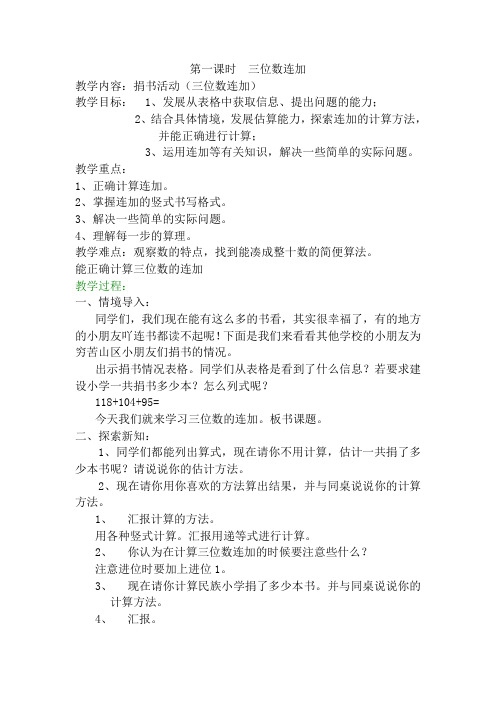 第一课时　三位数连加

教学内容：捐书活动（三位数连加）

教学目标：　1、发展从表格中获取信息、提出问题的能力；

2、结合具体情境，发展估算能力，探索连加的计算方法，并能正确进行计算；

3、运用连加等有关知识，解决一些简单的实际问题。

教学重点：

1、正确计算连加。

2、掌握连加的竖式书写格式。

3、解决一些简单的实际问题。

4、理解每一步的算理。

教学难点：观察数的特点，找到能凑成整十数的简便算法。

能正确计算三位数的连加

教学过程：

一、情境导入：

同学们，我们现在能有这么多的书看，其实很幸福了，有的地方的小朋友吖连书都读不起呢！下面是我们来看看其他学校的小朋友为穷苦山区小朋友们捐书的情况。

出示捐书情况表格。同学们从表格是看到了什么信息？若要求建设小学一共捐书多少本？怎么列式呢？

118+104+95=

今天我们就来学习三位数的连加。板书课题。

二、探索新知：

1、同学们都能列出算式，现在请你不用计算，估计一共捐了多少本书呢？请说说你的估计方法。

2、现在请你用你喜欢的方法算出结果，并与同桌说说你的计算方法。

1、　汇报计算的方法。

用各种竖式计算。汇报用递等式进行计算。

2、　你认为在计算三位数连加的时候要注意些什么？

注意进位时要加上进位 1。

3、　现在请你计算民族小学捐了多少本书。并与同桌说说你的计算方法。

4、　汇报。